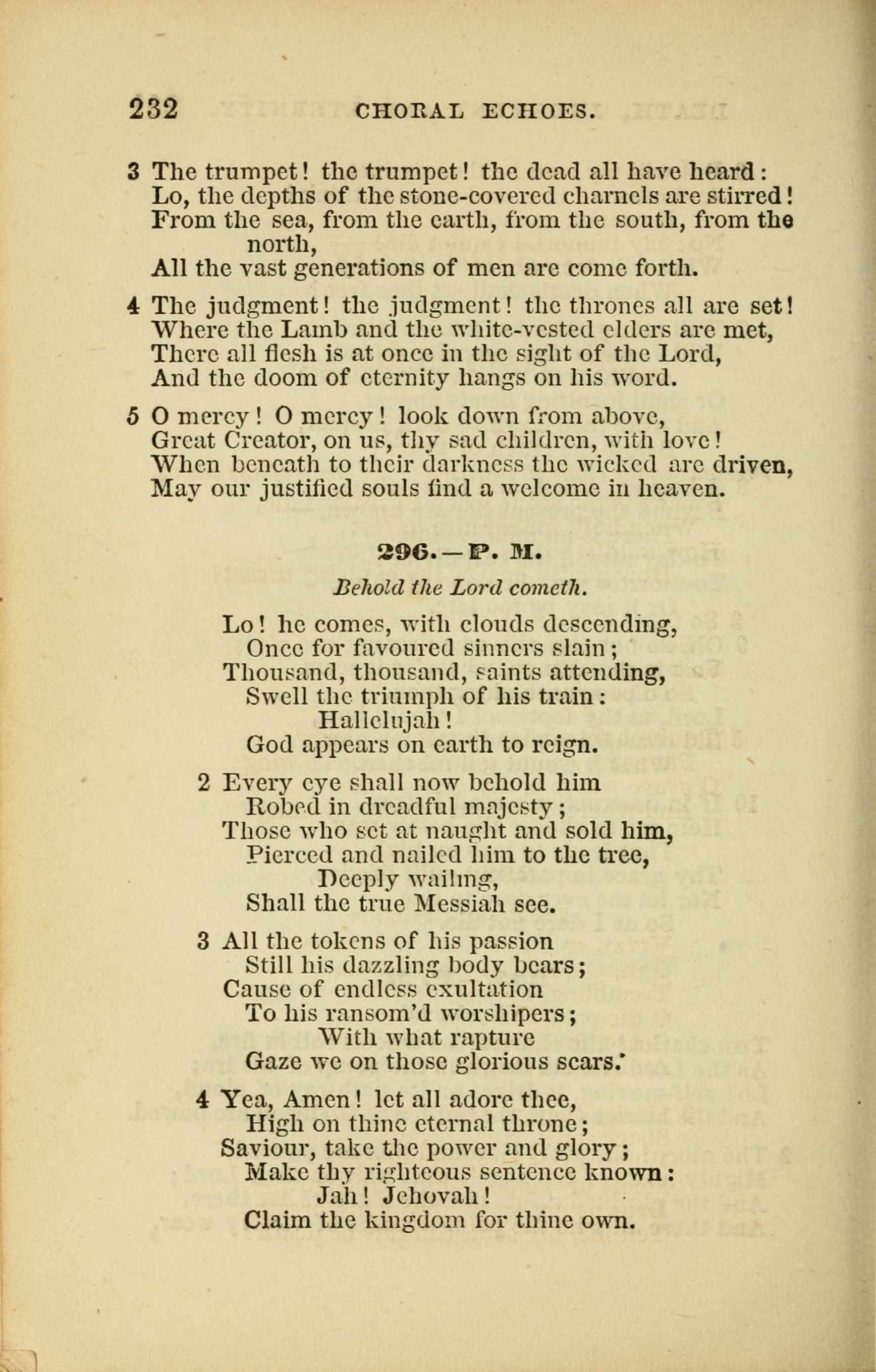 232 CHORAL ECHOES.

3 The trumpet! the trumpet! the dead all have heard:
Lo, the depths of the stone-covered charnels are stirred!
From the sea, from the earth, from the south, from the north,
All the vast generations of men are come forth.

4 The judgment! the judgment! the thrones all are set!
Where the Lamb and the white-vested elders are met,
There all flesh is at once in the sight of the Lord,
And the doom of eternity hangs on his word.

5 O mercy! O mercy! look down from above,
Great Creator, on us, thy sad children, with love!
When beneath to their darkness the wicked are driven,
May our justified souls find a welcome in heaven.

296.—P. M.

Behold the Lord cometh.

Lo! he comes, with clouds descending,
Once for favoured sinners slain;
Thousand, thousand, saints attending,
Swell the triumph of his train:
Hallelujah!
God appears on earth to reign.

2 Every eye shall now behold him
Robed in dreadful majesty;
Those who set at naught and sold him,
Pierced and nailed him to the tree,
Deeply wailing,
Shall the true Messiah see.

3 All the tokens of his passion
Still his dazzling body bears;
Cause of endless exultation
To his ransom'd worshipers;
With what rapture
Gaze we on those glorious scars.

4 Yea, Amen! let all adore thee,
High on thine eternal throne;
Saviour, take the power and glory;
Make thy righteous sentence known:
Jah! Jehovah!
Claim the kingdom for thine own.